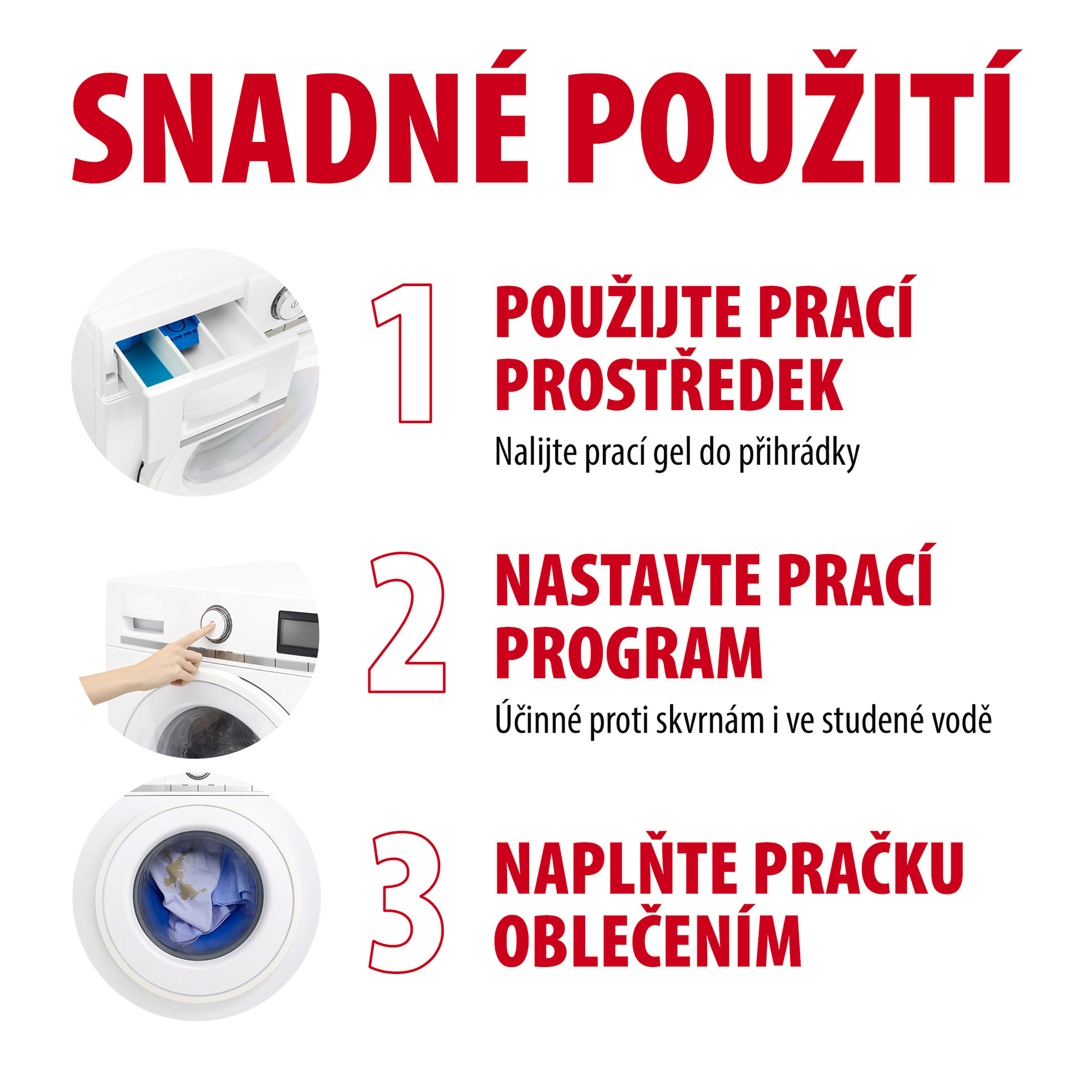 SNADNÉ POUŽITÍ

1

POUŽIJTE PRACÍ PROSTŘEDEK

Nalijte prací gel do přihrádky

2

NASTAVTE PRACÍ PROGRAM

Účinné proti skvrnám i ve studené vodě

3

NAPLŇTE PRAČKU OBLEČENÍM